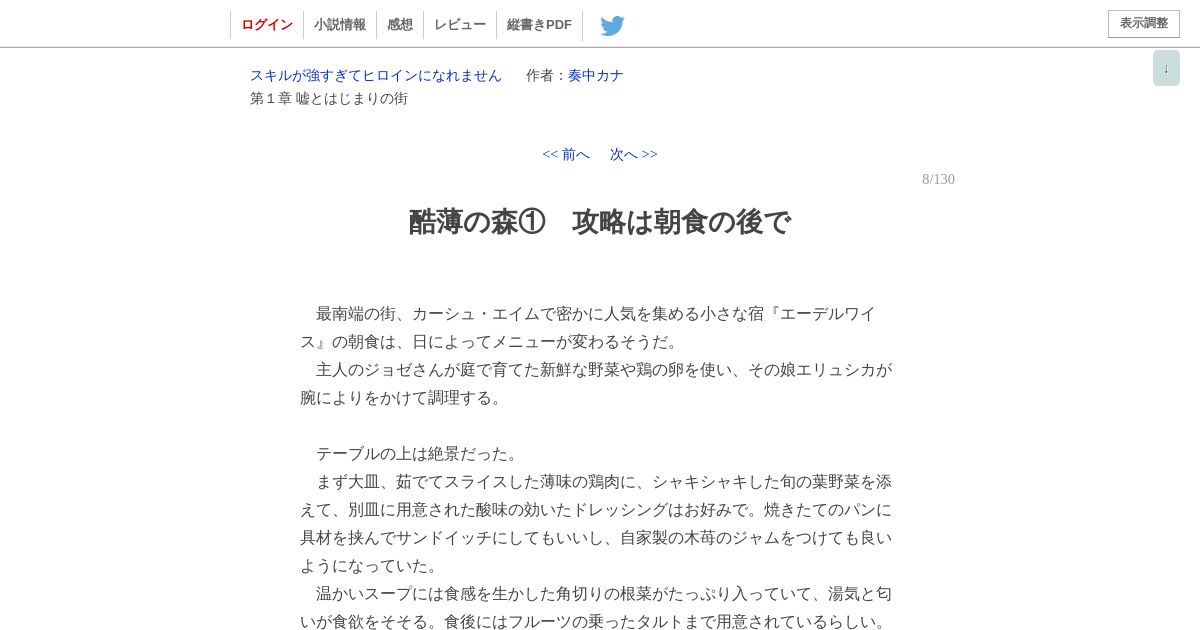 ログイン　小説情報　感想　レビュー　縦書きPDF

表示調整

↓

スキルが強すぎてヒロインになれません　作者：奏中カナ
第１章 嘘とはじまりの街

<< 前へ　次へ >>

8/130

酷薄の森①　攻略は朝食の後で

最南端の街、カーシュ・エイムで密かに人気を集める小さな宿『エーデルワイス』の朝食は、日によってメニューが変わるそうだ。
主人のジョゼさんが庭で育てた新鮮な野菜や鶏の卵を使い、その娘エリュシカが腕によりをかけて調理する。

テーブルの上は絶景だった。
まず大皿、茹でてスライスした薄味の鶏肉に、シャキシャキした旬の葉野菜を添えて、別皿に用意された酸味の効いたドレッシングはお好みで。焼きたてのパンに具材を挟んでサンドイッチにしてもいいし、自家製の木苺のジャムをつけても良いようになっていた。
温かいスープには食感を生かした角切りの根菜がたっぷり入っていて、湯気と匂いが食欲をそそる。食後にはフルーツの乗ったタルトまで用意されているらしい。